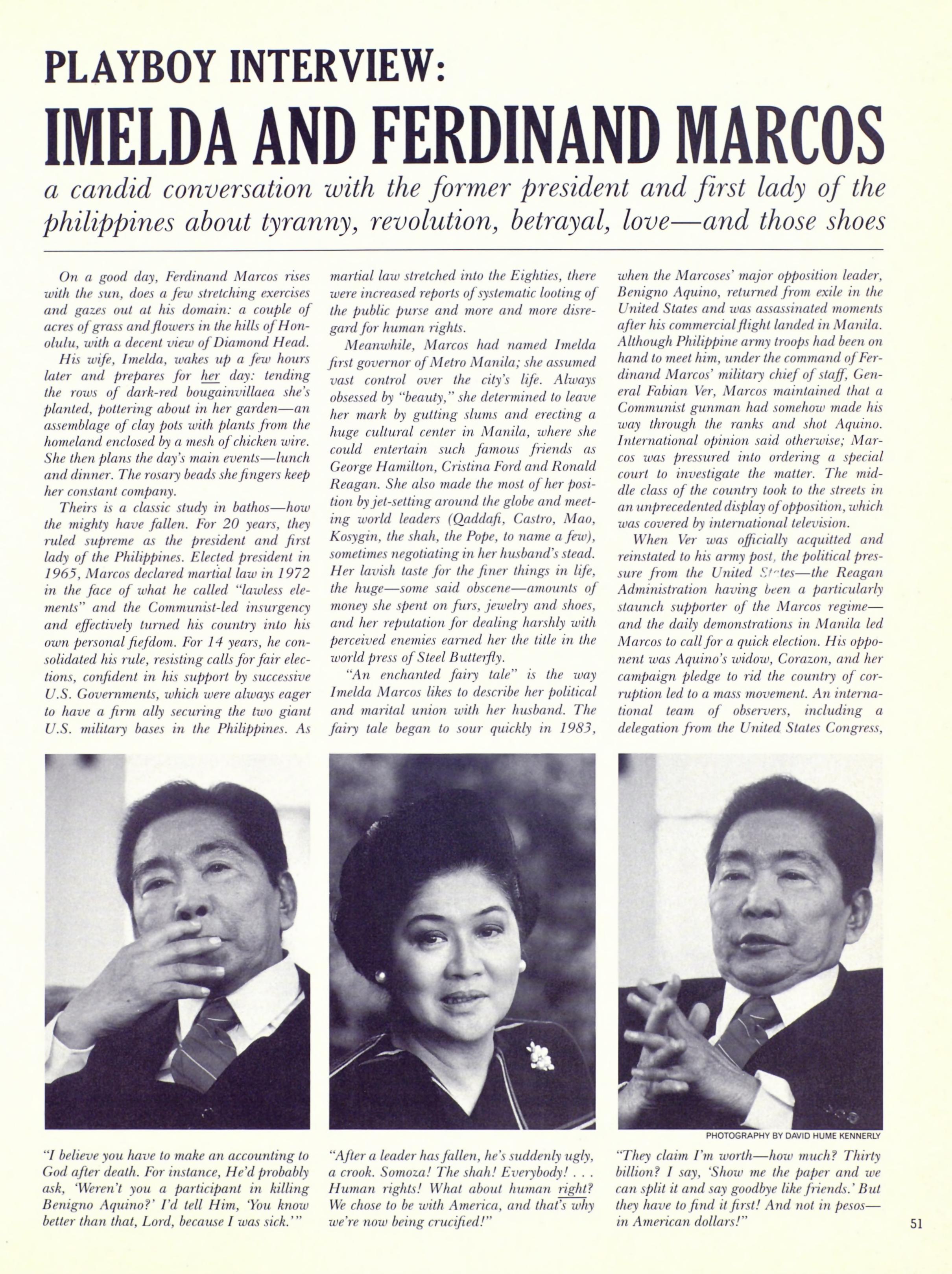 PLAYBOY INTERVIEW:

IMELDA AND FERDINAND MARCOS

a candid conversation with the former president and first lady of the philippines about tyranny, revolution, betrayal, love—and those shoes

On a good day, Ferdinand Marcos rises with the sun, does a few stretching exercises and gazes out at his domain: a couple of acres of grass and flowers in the hills of Honolulu, with a decent view of Diamond Head.

His wife, Imelda, wakes up a few hours later and prepares for her day: tending the rows of dark-red bougainvillaea she's planted, pottering about in her garden—an assemblage of clay pots with plants from the homeland enclosed by a mesh of chicken wire. She then plans the day's main events—lunch and dinner. The rosary beads she fingers keep her constant company.

Theirs is a classic study in bathos—how the mighty have fallen. For 20 years, they ruled supreme as the president and first lady of the Philippines. Elected president in 1965, Marcos declared martial law in 1972 in the face of what he called "lawless elements" and the Communist-led insurgency and effectively turned his country into his own personal fiefdom. For 14 years, he consolidated his rule, resisting calls for fair elections, confident in his support by successive U.S. Governments, which were always eager to have a firm ally securing the two giant U.S. military bases in the Philippines. As martial law stretched into the Eighties, there were increased reports of systematic looting of the public purse and more and more disregard for human rights.

Meanwhile, Marcos had named Imelda first governor of Metro Manila; she assumed vast control over the city's life. Always obsessed by "beauty," she determined to leave her mark by gutting slums and erecting a huge cultural center in Manila, where she could entertain such famous friends as George Hamilton, Cristina Ford and Ronald Reagan. She also made the most of her position by jet-setting around the globe and meeting world leaders (Qaddafi, Castro, Mao, Kosygin, the shah, the Pope, to name a few), sometimes negotiating in her husband's stead. Her lavish taste for the finer things in life, the huge—some said obscene—amounts of money she spent on furs, jewelry and shoes, and her reputation for dealing harshly with perceived enemies earned her the title in the world press of Steel Butterfly.

"An enchanted fairy tale" is the way Imelda Marcos likes to describe her political and marital union with her husband. The fairy tale began to sour quickly in 1983, when the Marcoses' major opposition leader, Benigno Aquino, returned from exile in the United States and was assassinated moments after his commercial flight landed in Manila. Although Philippine army troops had been on hand to meet him, under the command of Ferdinand Marcos' military chief of staff, General Fabian Ver, Marcos maintained that a Communist gunman had somehow made his way through the ranks and shot Aquino. International opinion said otherwise; Marcos was pressured into ordering a special court to investigate the matter. The middle class of the country took to the streets in an unprecedented display of opposition, which was covered by international television.

When Ver was officially acquitted and reinstated to his army post, the political pressure from the United States—the Reagan Administration having been a particularly staunch supporter of the Marcos regime—and the daily demonstrations in Manila led Marcos to call for a quick election. His opponent was Aquino's widow, Corazon, and her campaign pledge to rid the country of corruption led to a mass movement. An international team of observers, including a delegation from the United States Congress,

PHOTOGRAPHY BY DAVID HUME KENNERLY

"I believe you have to make an accounting to God after death. For instance, He'd probably ask, 'Weren't you a participant in killing Benigno Aquino?' I'd tell Him, 'You know better than that, Lord, because I was sick.'"

"After a leader has fallen, he's suddenly ugly, a crook. Somoza! The shah! Everybody! . . . Human rights! What about human right? We chose to be with America, and that's why we're now being crucified!"

"They claim I'm worth—how much? Thirty billion? I say, 'Show me the paper and we can split it and say goodbye like friends.' But they have to find it first! And not in pesos—in American dollars!"

51